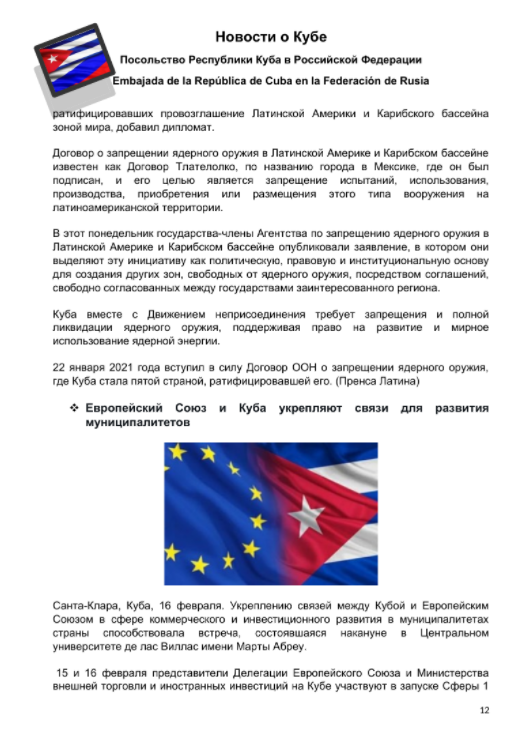 Новости о Кубе

Посольство Республики Куба в Российской Федерации

Embajada de la República de Cuba en la Federación de Rusia

ратифицировавших провозглашение Латинской Америки и Карибского бассейна зоной мира, добавил дипломат.

Договор о запрещении ядерного оружия в Латинской Америке и Карибском бассейне известен как Договор Тлателолко, по названию города в Мексике, где он был подписан, и его целью является запрещение испытаний, использования, производства, приобретения или размещения этого типа вооружения на латиноамериканской территории.

В этот понедельник государства-члены Агентства по запрещению ядерного оружия в Латинской Америке и Карибском бассейне опубликовали заявление, в котором они выделяют эту инициативу как политическую, правовую и институциональную основу для создания других зон, свободных от ядерного оружия, посредством соглашений, свободно согласованных между государствами заинтересованного региона.

Куба вместе с Движением неприсоединения требует запрещения и полной ликвидации ядерного оружия, поддерживая право на развитие и мирное использование ядерной энергии.

22 января 2021 года вступил в силу Договор ООН о запрещении ядерного оружия, где Куба стала пятой страной, ратифицировавшей его. (Пренса Латина)

❖ Европейский Союз и Куба укрепляют связи для развития муниципалитетов

Санта-Клара, Куба, 16 февраля. Укреплению связей между Кубой и Европейским Союзом в сфере коммерческого и инвестиционного развития в муниципалитетах страны способствовала встреча, состоявшаяся накануне в Центральном университете де лас Виллас имени Марты Абреу.

15 и 16 февраля представители Делегации Европейского Союза и Министерства внешней торговли и иностранных инвестиций на Кубе участвуют в запуске Сферы 1

12